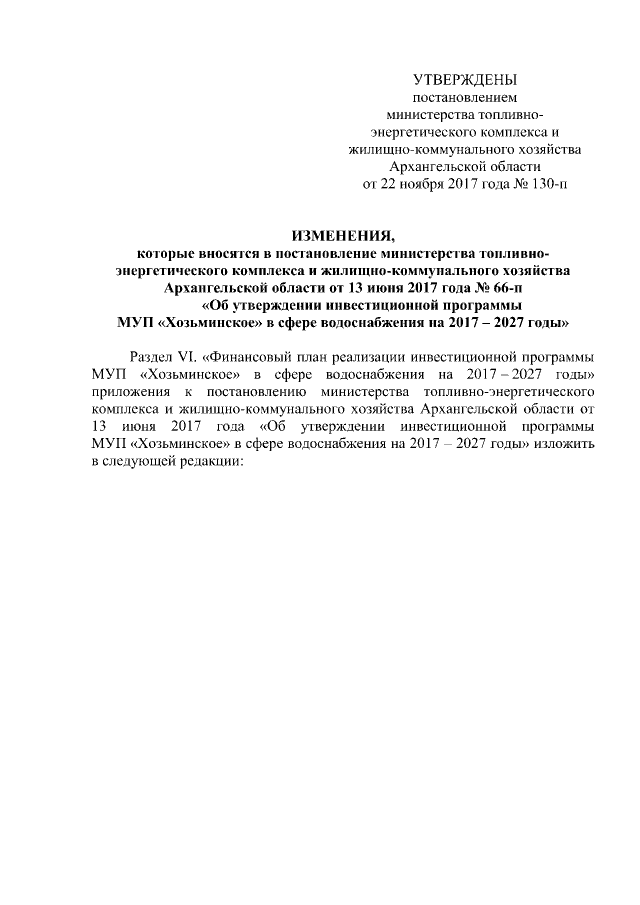 УТВЕРЖДЕНЫ
постановлением
министерства топливно-энергетического комплекса и жилищно-коммунального хозяйства
Архангельской области
от 22 ноября 2017 года № 130-п

ИЗМЕНЕНИЯ,
которые вносятся в постановление министерства топливно-энергетического комплекса и жилищно-коммунального хозяйства Архангельской области от 13 июня 2017 года № 66-п «Об утверждении инвестиционной программы МУП «Хозьминское» в сфере водоснабжения на 2017 – 2027 годы»

Раздел VI. «Финансовый план реализации инвестиционной программы МУП «Хозьминское» в сфере водоснабжения на 2017 – 2027 годы» приложения к постановлению министерства топливно-энергетического комплекса и жилищно-коммунального хозяйства Архангельской области от 13 июня 2017 года «Об утверждении инвестиционной программы МУП «Хозьминское» в сфере водоснабжения на 2017 – 2027 годы» изложить в следующей редакции: